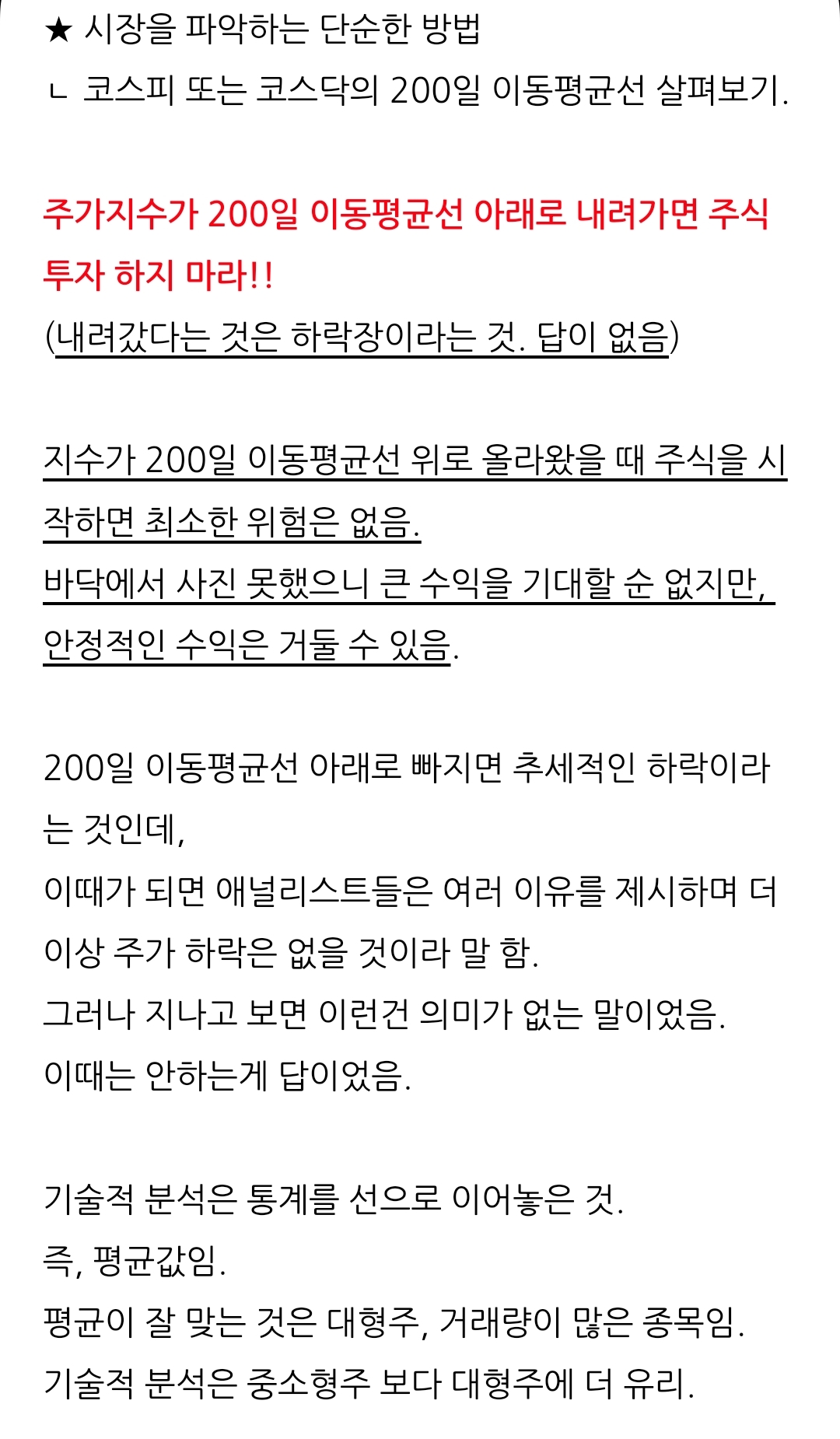 ★ 시장을 파악하는 단순한 방법
ㄴ 코스피 또는 코스닥의 200일 이동평균선 살펴보기.

주가지수가 200일 이동평균선 아래로 내려가면 주식 투자 하지 마라!!
(내려갔다는 것은 하락장이라는 것. 답이 없음)

지수가 200일 이동평균선 위로 올라왔을 때 주식을 시작하면 최소한 위험은 없음.
바닥에서 사진 못했으니 큰 수익을 기대할 순 없지만, 안정적인 수익은 거둘 수 있음.

200일 이동평균선 아래로 빠지면 추세적인 하락이라는 것인데,
이때가 되면 애널리스트들은 여러 이유를 제시하며 더 이상 주가 하락은 없을 것이라 말 함.
그러나 지나고 보면 이런건 의미가 없는 말이었음.
이때는 안하는게 답이었음.

기술적 분석은 통계를 선으로 이어놓은 것.
즉, 평균값임.
평균이 잘 맞는 것은 대형주, 거래량이 많은 종목임.
기술적 분석은 중소형주 보다 대형주에 더 유리.